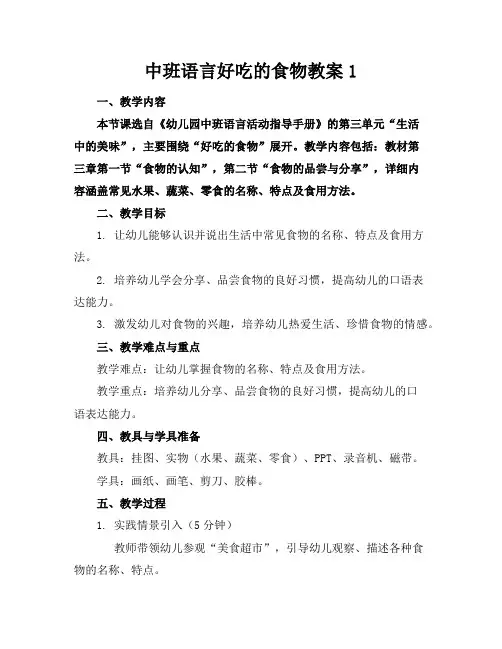 中班语言好吃的食物教案 1

一、教学内容

本节课选自《幼儿园中班语言活动指导手册》的第三单元“生活中的美味”，主要围绕“好吃的食物”展开。教学内容包括：教材第三章第一节“食物的认知”，第二节“食物的品尝与分享”，详细内容涵盖常见水果、蔬菜、零食的名称、特点及食用方法。

二、教学目标

1. 让幼儿能够认识并说出生活中常见食物的名称、特点及食用方法。

2. 培养幼儿学会分享、品尝食物的良好习惯，提高幼儿的口语表达能力。

3. 激发幼儿对食物的兴趣，培养幼儿热爱生活、珍惜食物的情感。

三、教学难点与重点

教学难点：让幼儿掌握食物的名称、特点及食用方法。

教学重点：培养幼儿分享、品尝食物的良好习惯，提高幼儿的口语表达能力。

四、教具与学具准备

教具：挂图、实物（水果、蔬菜、零食）、PPT、录音机、磁带。

学具：画纸、画笔、剪刀、胶棒。

五、教学过程

1. 实践情景引入（5 分钟）

教师带领幼儿参观“美食超市”，引导幼儿观察、描述各种食物的名称、特点。